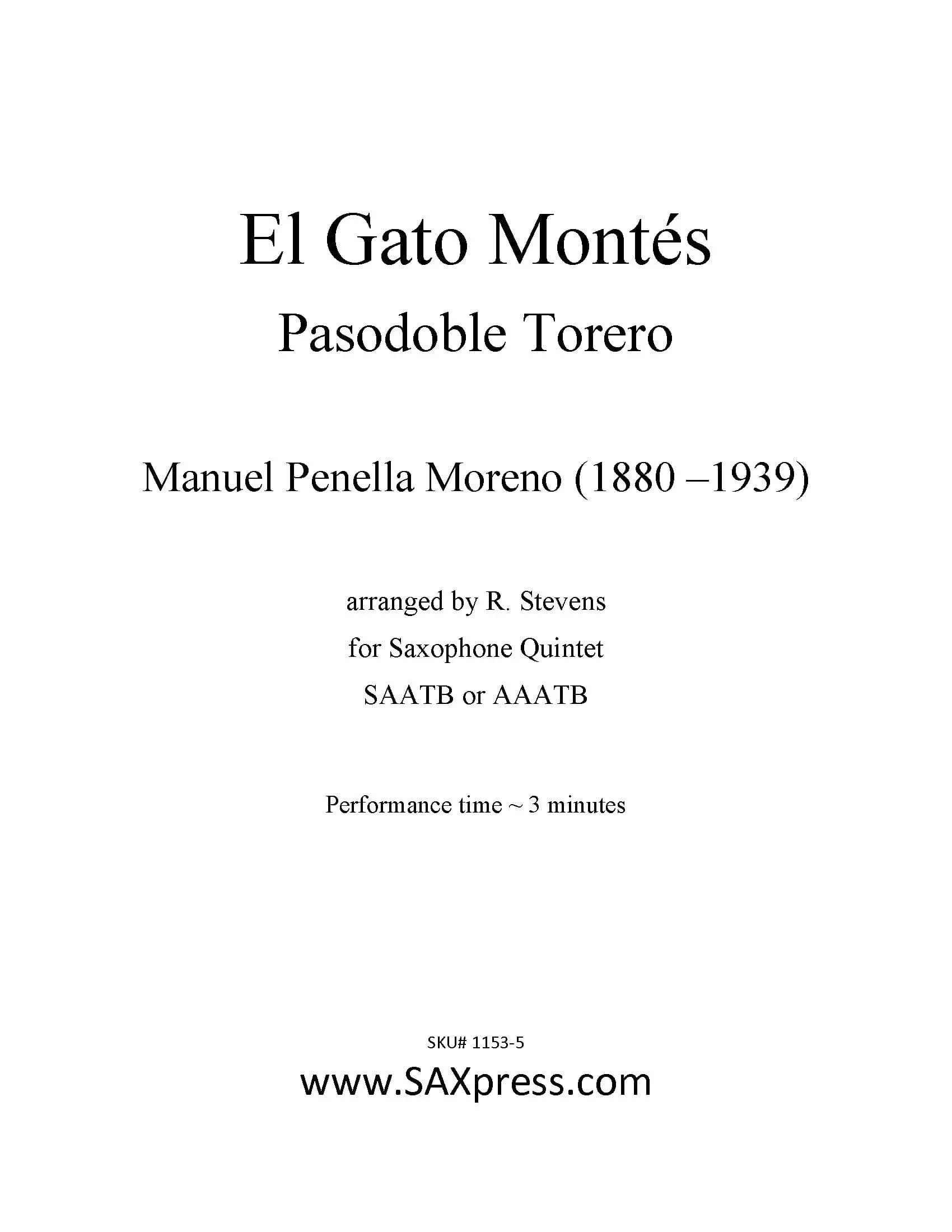 El Gato Montés
Pasodoble Torero

Manuel Penella Moreno (1880 –1939)

arranged by R. Stevens
for Saxophone Quintet
SAATB or AAATB

Performance time ~ 3 minutes

SKU# 1153-5
www.SAXpress.com